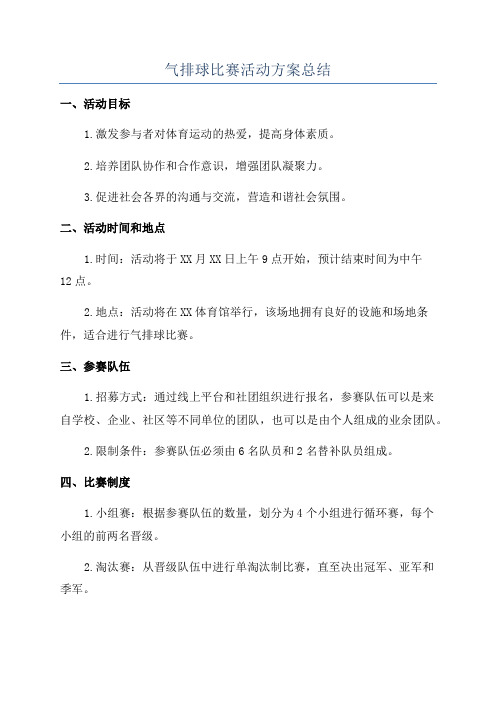 气排球比赛活动方案总结

一、活动目标

1.激发参与者对体育运动的热爱，提高身体素质。

2.培养团队协作和合作意识，增强团队凝聚力。

3.促进社会各界的沟通与交流，营造和谐社会氛围。

二、活动时间和地点

1.时间：活动将于XX月XX日上午9点开始，预计结束时间为中午12点。

2.地点：活动将在XX体育馆举行，该场地拥有良好的设施和场地条件，适合进行气排球比赛。

三、参赛队伍

1.招募方式：通过线上平台和社团组织进行报名，参赛队伍可以是来自学校、企业、社区等不同单位的团队，也可以是由个人组成的业余团队。

2.限制条件：参赛队伍必须由6名队员和2名替补队员组成。

四、比赛制度

1.小组赛：根据参赛队伍的数量，划分为4个小组进行循环赛，每个小组的前两名晋级。

2.淘汰赛：从晋级队伍中进行单淘汰制比赛，直至决出冠军、亚军和季军。